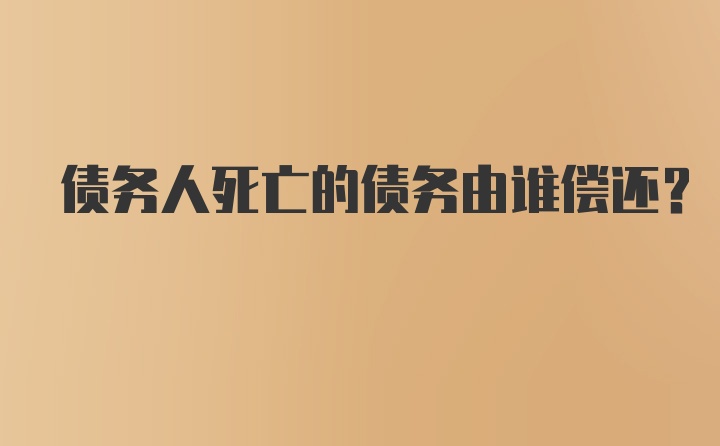 债务人死亡的债务由谁偿还?